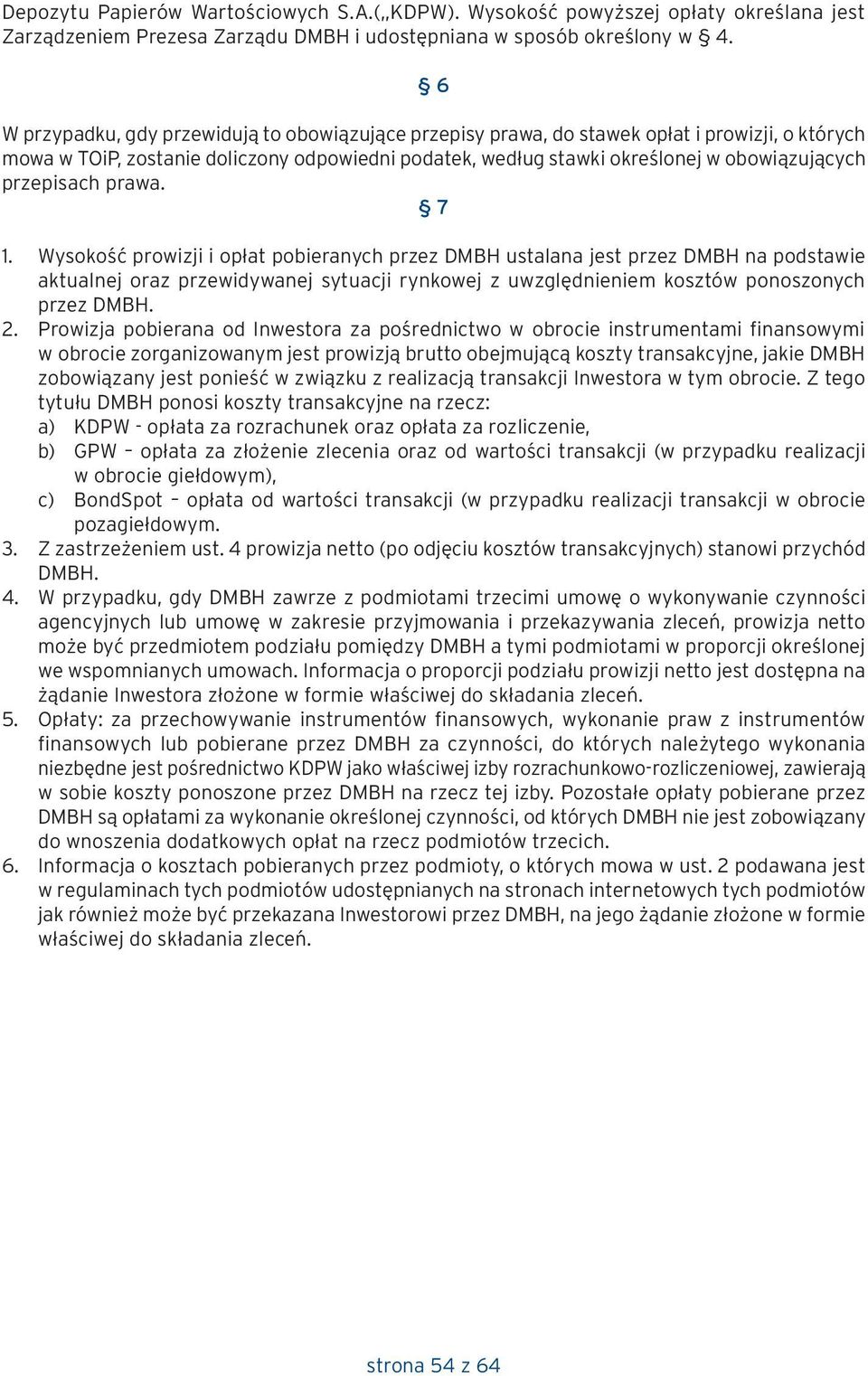 Depozytu Papierów Wartościowych S.A.(„KDPW). Wysokość powyższej opłaty określana jest Zarządzeniem Prezesa Zarządu DMBH i udostępniana w sposób określony w § 4.

§ 6

W przypadku, gdy przewidują to obowiązujące przepisy prawa, do stawek opłat i prowizji, o których mowa w TOiP, zostanie doliczony odpowiedni podatek, według stawki określonej w obowiązujących przepisach prawa.

§ 7

1. Wysokość prowizji i opłat pobieranych przez DMBH ustalana jest przez DMBH na podstawie aktualnej oraz przewidywanej sytuacji rynkowej z uwzględnieniem kosztów ponoszonych przez DMBH.
2. Prowizja pobierana od Inwestora za pośrednictwo w obrocie instrumentami finansowymi w obrocie zorganizowanym jest prowizją brutto obejmującą koszty transakcyjne, jakie DMBH zobowiązany jest ponieść w związku z realizacją transakcji Inwestora w tym obrocie. Z tego tytułu DMBH ponosi koszty transakcyjne na rzecz:
a) KDPW - opłata za rozrachunek oraz opłata za rozliczenie,
b) GPW – opłata za złożenie zlecenia oraz od wartości transakcji (w przypadku realizacji w obrocie giełdowym),
c) BondSpot – opłata od wartości transakcji (w przypadku realizacji transakcji w obrocie pozagiełdowym.
3. Z zastrzeżeniem ust. 4 prowizja netto (po odjęciu kosztów transakcyjnych) stanowi przychód DMBH.
4. W przypadku, gdy DMBH zawrze z podmiotami trzecimi umowę o wykonywanie czynności agencyjnych lub umowę w zakresie przyjmowania i przekazywania zleceń, prowizja netto może być przedmiotem podziału pomiędzy DMBH a tymi podmiotami w proporcji określonej we wspomnianych umowach. Informacja o proporcji podziału prowizji netto jest dostępna na żądanie Inwestora złożone w formie właściwej do składania zleceń.
5. Opłaty: za przechowywanie instrumentów finansowych, wykonanie praw z instrumentów finansowych lub pobierane przez DMBH za czynności, do których należytego wykonania niezbędne jest pośrednictwo KDPW jako właściwej izby rozrachunkowo-rozliczeniowej, zawierają w sobie koszty ponoszone przez DMBH na rzecz tej izby. Pozostałe opłaty pobierane przez DMBH są opłatami za wykonanie określonej czynności, od których DMBH nie jest zobowiązany do wnoszenia dodatkowych opłat na rzecz podmiotów trzecich.
6. Informacja o kosztach pobieranych przez podmioty, o których mowa w ust. 2 podawana jest w regulaminach tych podmiotów udostępnianych na stronach internetowych tych podmiotów jak również może być przekazana Inwestorowi przez DMBH, na jego żądanie złożone w formie właściwej do składania zleceń.

strona 54 z 64